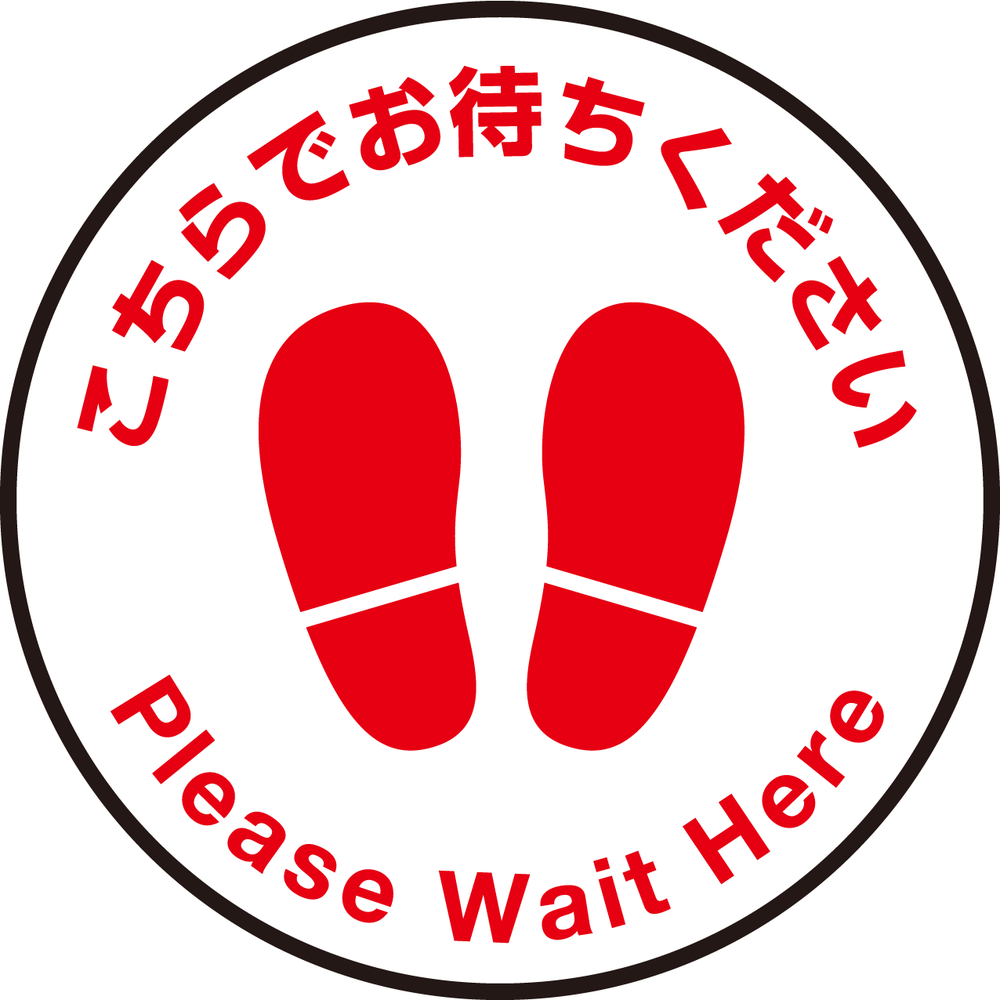 こちらでお待ちください

Please Wait Here